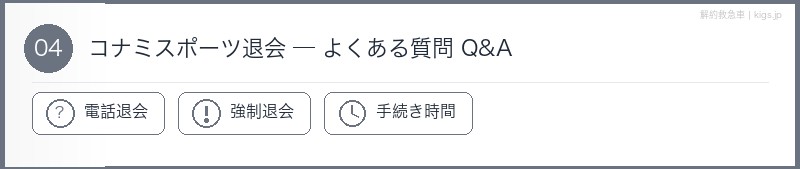 解約救急車 | kigs.jp

04 コナミスポーツ退会 — よくある質問 Q&A

? 電話退会

! 強制退会

手続き時間